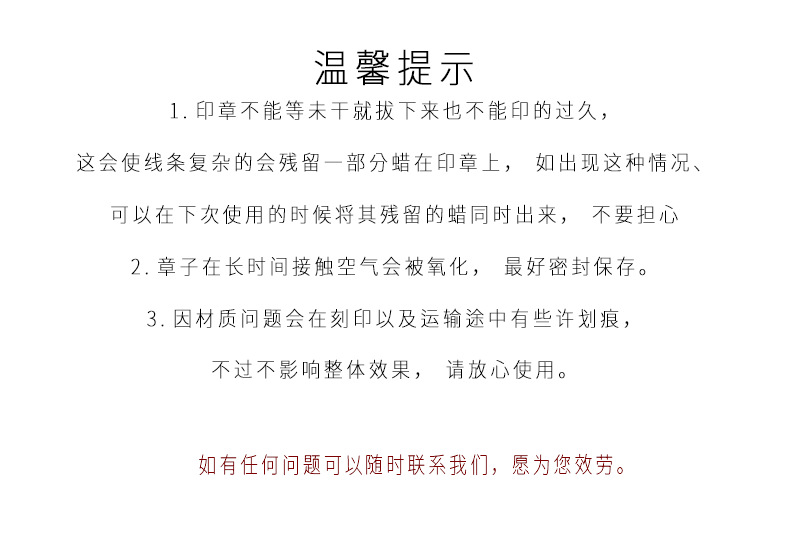 温馨提示

1. 印章不能等未干就拔下来也不能印的过久，
这会使线条复杂的会残留一部分蜡在印章上，  如出现这种情况、
可以在下次使用的时候将其残留的蜡同时出来，  不要担心

2. 章子在长时间接触空气会被氧化，  最好密封保存。

3. 因材质问题会在刻印以及运输途中有些许划痕，
不过不影响整体效果，  请放心使用。

如有任何问题可以随时联系我们，愿为您效劳。